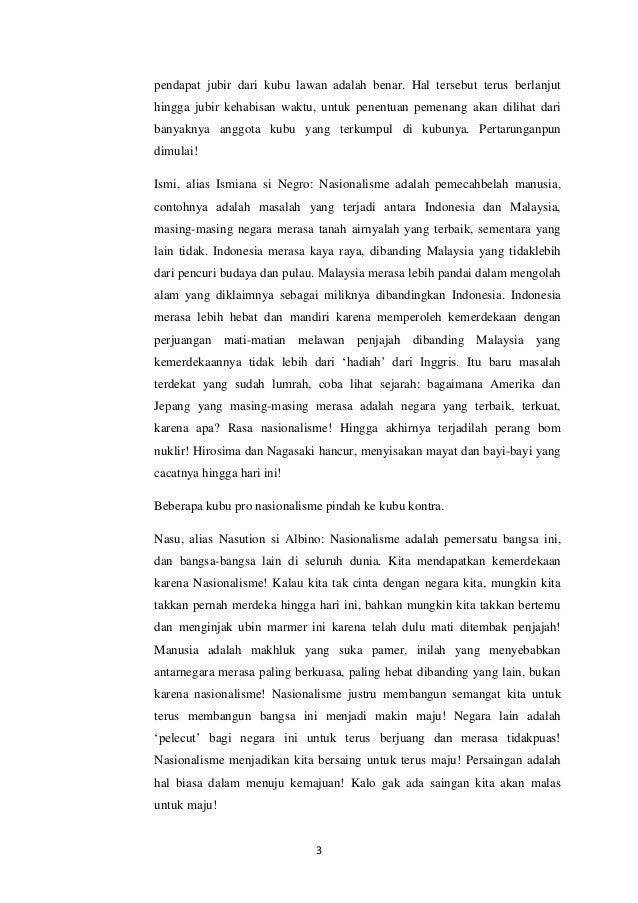 pendapat jubir dari kubu lawan adalah benar. Hal tersebut terus berlanjut hingga jubir kehabisan waktu, untuk penentuan pemenang akan dilihat dari banyaknya anggota kubu yang terkumpul di kubunya. Pertarunganpun dimulai!

Ismi, alias Ismiana si Negro: Nasionalisme adalah pemecahbelah manusia, contohnya adalah masalah yang terjadi antara Indonesia dan Malaysia, masing-masing negara merasa tanah airnyalah yang terbaik, sementara yang lain tidak. Indonesia merasa kaya raya, dibanding Malaysia yang tidaklebih dari pencuri budaya dan pulau. Malaysia merasa lebih pandai dalam mengolah alam yang diklaimnya sebagai miliknya dibandingkan Indonesia. Indonesia merasa lebih hebat dan mandiri karena memperoleh kemerdekaan dengan perjuangan mati-matian melawan penjajah dibanding Malaysia yang kemerdekaannya tidak lebih dari 'hadiah' dari Inggris. Itu baru masalah terdekat yang sudah lumrah, coba lihat sejarah: bagaimana Amerika dan Jepang yang masing-masing merasa adalah negara yang terbaik, terkuat, karena apa? Rasa nasionalisme! Hingga akhirnya terjadilah perang bom nuklir! Hirosima dan Nagasaki hancur, menyisakan mayat dan bayi-bayi yang cacatnya hingga hari ini!

Beberapa kubu pro nasionalisme pindah ke kubu kontra.

Nasu, alias Nasution si Albino: Nasionalisme adalah pemersatu bangsa ini, dan bangsa-bangsa lain di seluruh dunia. Kita mendapatkan kemerdekaan karena Nasionalisme! Kalau kita tak cinta dengan negara kita, mungkin kita takkan pernah merdeka hingga hari ini, bahkan mungkin kita takkan bertemu dan menginjak ubin marmer ini karena telah dulu mati ditembak penjajah! Manusia adalah makhluk yang suka pamer, inilah yang menyebabkan antarnegara merasa paling berkuasa, paling hebat dibanding yang lain, bukan karena nasionalisme! Nasionalisme justru membangun semangat kita untuk terus membangun bangsa ini menjadi makin maju! Negara lain adalah 'pelecut' bagi negara ini untuk terus berjuang dan merasa tidakpuas! Nasionalisme menjadikan kita bersaing untuk terus maju! Persaingan adalah hal biasa dalam menuju kemajuan! Kalo gak ada saingan kita akan malas untuk maju!

3